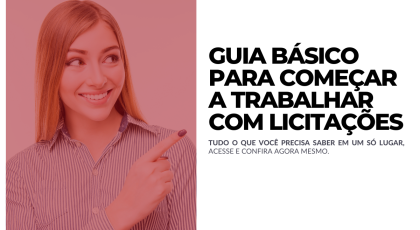 GUIA BÁSICO PARA COMEÇAR A TRABALHAR COM LICITAÇÕES

TUDO O QUE VOCÊ PRECISA SABER EM UM SÓ LUGAR, ACESSE E CONFIRA AGORA MESMO.